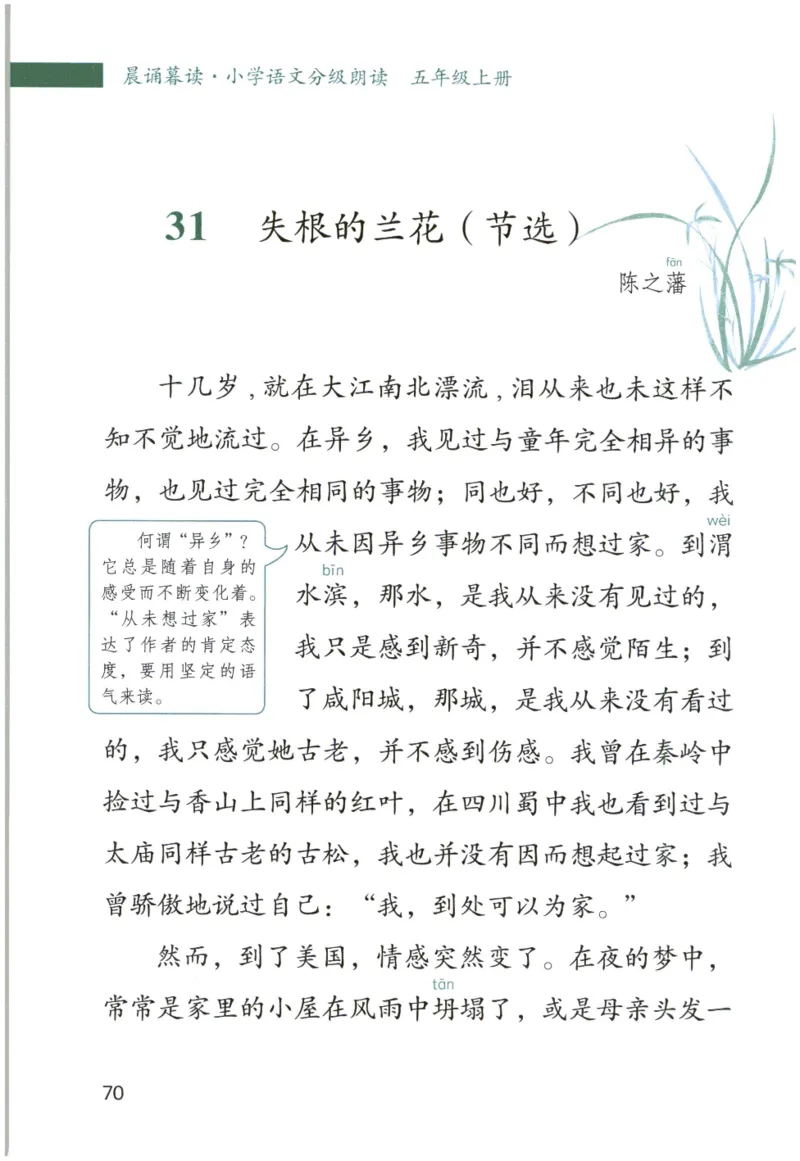 晨诵暮读·小学语文分级朗读　五年级上册

31　失根的兰花（节选）

fān
陈之藩

十几岁，就在大江南北漂流，泪从来也未这样不知不觉地流过。在异乡，我见过与童年完全相异的事物，也见过完全相同的事物；同也好，不同也好，我从未因异乡事物不同而想过家。到渭(wèi)水滨(bīn)，那水，是我从来没有见过的，我只是感到新奇，并不感觉陌生；到了咸阳城，那城，是我从来没有看过的，我只感觉她古老，并不感到伤感。我曾在秦岭中捡过与香山上同样的红叶，在四川蜀中我也看到过与太庙同样古老的古松，我也并没有因而想起过家；我曾骄傲地说过自己：“我，到处可以为家。”

何谓“异乡”？它总是随着自身的感受而不断变化着。“从未想过家”表达了作者的肯定态度，要用坚定的语气来读。

然而，到了美国，情感突然变了。在夜的梦中，常常是家里的小屋在风雨中坍(tān)塌了，或是母亲头发一

70